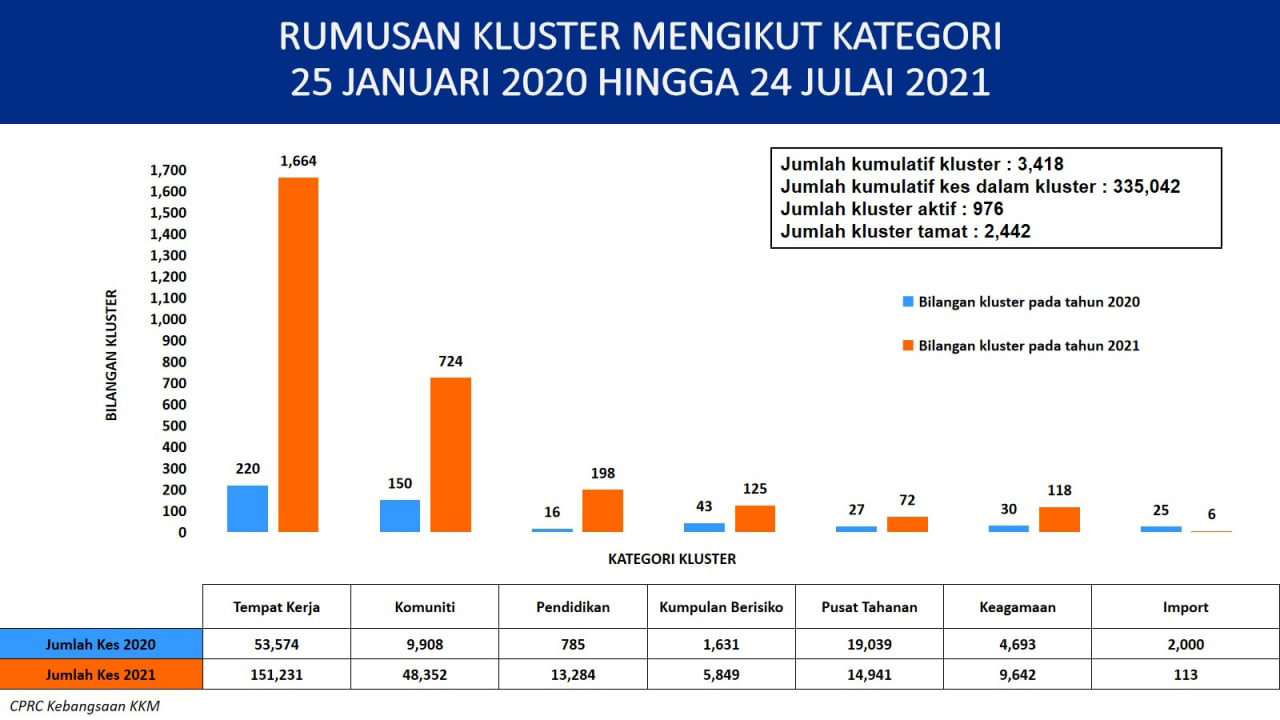 RUMUSAN KLUSTER MENGIKUT KATEGORI
25 JANUARI 2020 HINGGA 24 JULAI 2021

Jumlah kumulatif kluster : 3,418
Jumlah kumulatif kes dalam kluster : 335,042
Jumlah kluster aktif : 976
Jumlah kluster tamat : 2,442

Bilangan kluster pada tahun 2020
Bilangan kluster pada tahun 2021

BILANGAN KLUSTER

1,700
1,600
1,500
1,400
1,300
1,200
1,100
1,000
900
800
700
600
500
400
300
200
100
0

220
1,664
150
724
16
198
43
125
27
72
30
118
25
6

KATEGORI KLUSTER

| | Tempat Kerja | Komuniti | Pendidikan | Kumpulan Berisiko | Pusat Tahanan | Keagamaan | Import |
|---|---|---|---|---|---|---|---|
| Jumlah Kes 2020 | 53,574 | 9,908 | 785 | 1,631 | 19,039 | 4,693 | 2,000 |
| Jumlah Kes 2021 | 151,231 | 48,352 | 13,284 | 5,849 | 14,941 | 9,642 | 113 |

CPRC Kebangsaan KKM